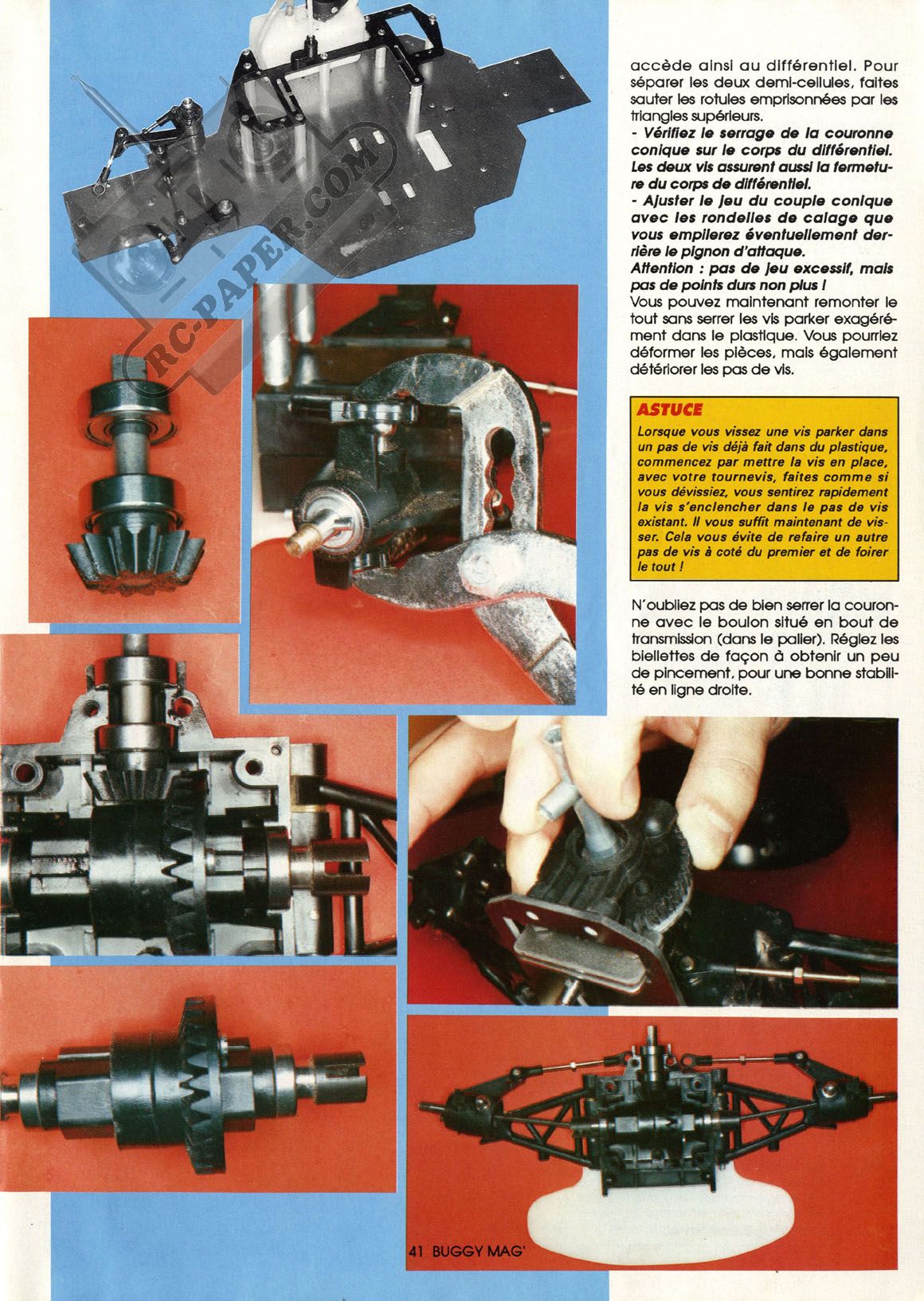 RC-PAPER.COM

accède ainsi au différentiel. Pour séparer les deux demi-cellules, faites sauter les rotules emprisonnées par les triangles supérieurs.
- Vérifiez le serrage de la couronne conique sur le corps du différentiel. Les deux vis assurent aussi la fermeture du corps de différentiel.
- Ajuster le jeu du couple conique avec les rondelles de calage que vous empilerez éventuellement derrière le pignon d'attaque.
Attention : pas de jeu excessif, mais pas de points durs non plus !
Vous pouvez maintenant remonter le tout sans serrer les vis parker exagérément dans le plastique. Vous pourriez déformer les pièces, mais également détériorer les pas de vis.

ASTUCE
Lorsque vous vissez une vis parker dans un pas de vis déjà fait dans du plastique, commencez par mettre la vis en place, avec votre tournevis, faites comme si vous dévissiez, vous sentirez rapidement la vis s'enclencher dans le pas de vis existant. Il vous suffit maintenant de visser. Cela vous évite de refaire un autre pas de vis à coté du premier et de foirer le tout !

N'oubliez pas de bien serrer la couronne avec le boulon situé en bout de transmission (dans le palier). Réglez les biellettes de façon à obtenir un peu de pincement, pour une bonne stabilité en ligne droite.

41 BUGGY MAG'